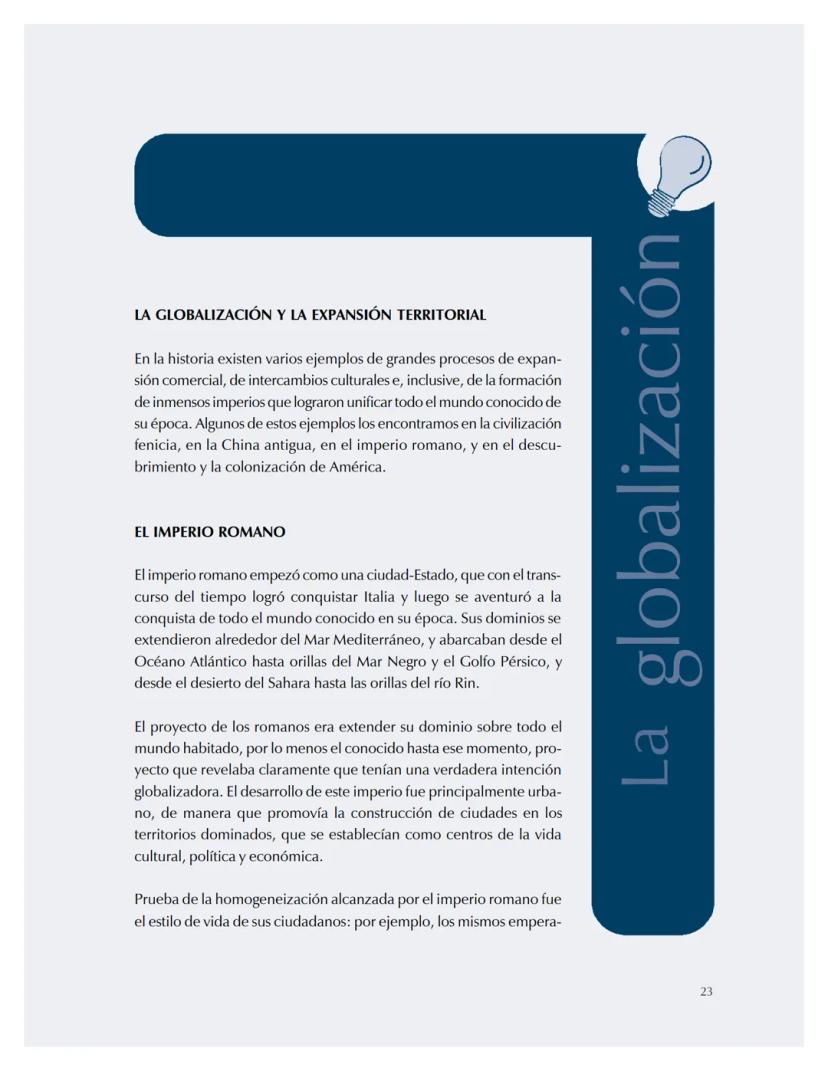 La globalización

LA GLOBALIZACIÓN Y LA EXPANSIÓN TERRITORIAL

En la historia existen varios ejemplos de grandes procesos de expansión comercial, de intercambios culturales e, inclusive, de la formación de inmensos imperios que lograron unificar todo el mundo conocido de su época. Algunos de estos ejemplos los encontramos en la civilización fenicia, en la China antigua, en el imperio romano, y en el descubrimiento y la colonización de América.

EL IMPERIO ROMANO

El imperio romano empezó como una ciudad-Estado, que con el transcurso del tiempo logró conquistar Italia y luego se aventuró a la conquista de todo el mundo conocido en su época. Sus dominios se extendieron alrededor del Mar Mediterráneo, y abarcaban desde el Océano Atlántico hasta orillas del Mar Negro y el Golfo Pérsico, y desde el desierto del Sahara hasta las orillas del río Rin.

El proyecto de los romanos era extender su dominio sobre todo el mundo habitado, por lo menos el conocido hasta ese momento, proyecto que revelaba claramente que tenían una verdadera intención globalizadora. El desarrollo de este imperio fue principalmente urbano, de manera que promovía la construcción de ciudades en los territorios dominados, que se establecían como centros de la vida cultural, política y económica.

Prueba de la homogeneización alcanzada por el imperio romano fue el estilo de vida de sus ciudadanos: por ejemplo, los mismos empera-

23